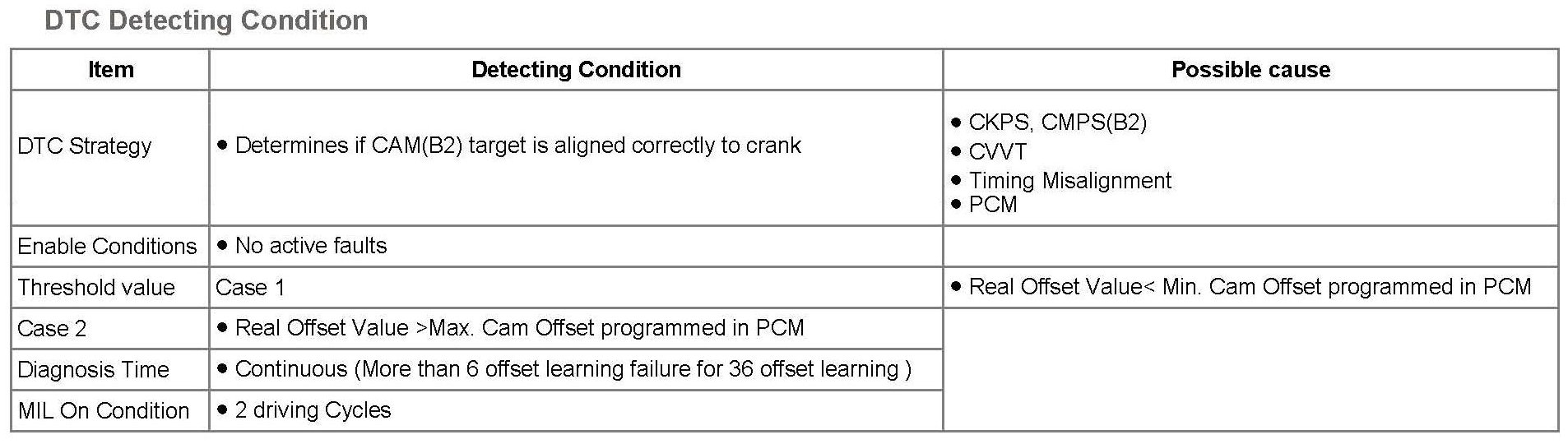 DTC Detecting Condition

| Item | Detecting Condition | Possible cause |
|---|---|---|
| DTC Strategy | • Determines if CAM(B2) target is aligned correctly to crank | • CKPS, CMPS(B2) • CVVT • Timing Misalignment • PCM |
| Enable Conditions | • No active faults | |
| Threshold value | Case 1 | • Real Offset Value< Min. Cam Offset programmed in PCM |
| Case 2 | • Real Offset Value >Max. Cam Offset programmed in PCM | |
| Diagnosis Time | • Continuous (More than 6 offset learning failure for 36 offset learning ) | |
| MIL On Condition | • 2 driving Cycles | |